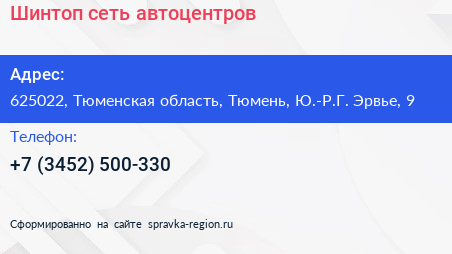 Шинтоп сеть автоцентров

Адрес:
625022, Тюменская область, Тюмень, Ю.-Р.Г. Эрвье, 9

Телефон:
+7 (3452) 500-330

Сформированно на сайте spravka-region.ru